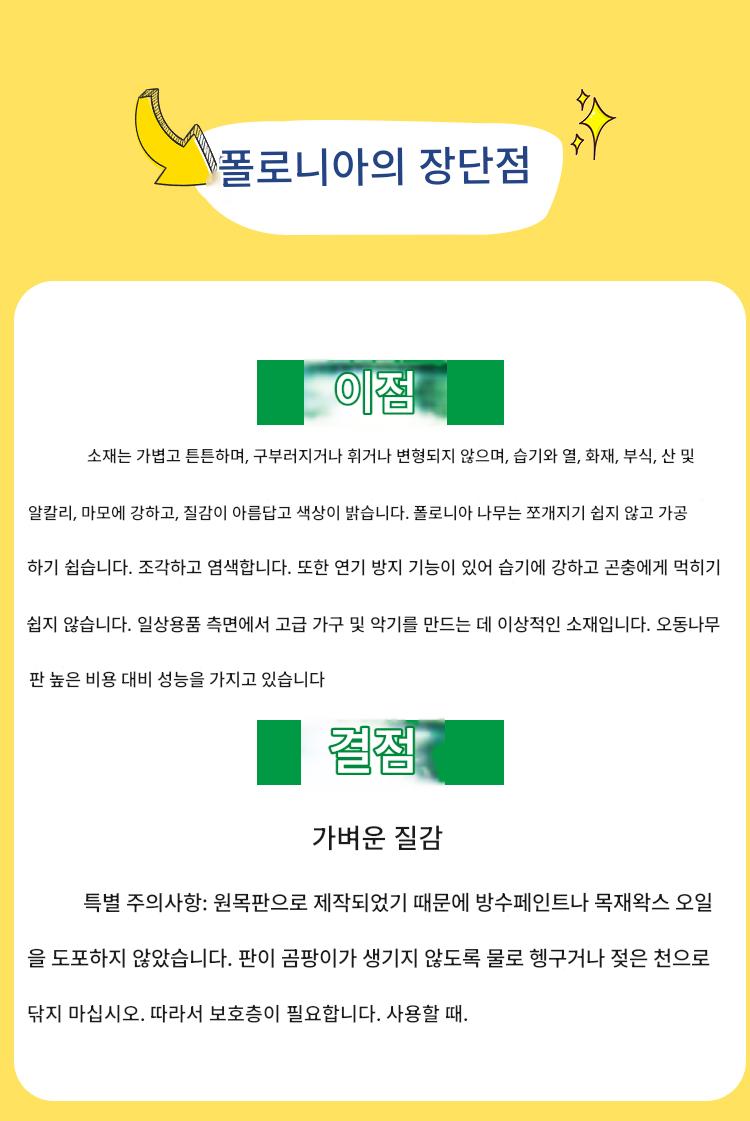 폴로니아의 장단점

이점

소재는 가볍고 튼튼하며, 구부러지거나 휘거나 변형되지 않으며, 습기와 열, 화재, 부식, 산 및 알칼리, 마모에 강하고, 질감이 아름답고 색상이 밝습니다. 폴로니아 나무는 쪼개지기 쉽지 않고 가공하기 쉽습니다. 조각하고 염색합니다. 또한 연기 방지 기능이 있어 습기에 강하고 곤충에게 먹히기 쉽지 않습니다. 일상용품 측면에서 고급 가구 및 악기를 만드는 데 이상적인 소재입니다. 오동나무 판 높은 비용 대비 성능을 가지고 있습니다

결점

가벼운 질감

특별 주의사항: 원목판으로 제작되었기 때문에 방수페인트나 목재왁스 오일을 도포하지 않았습니다. 판이 곰팡이가 생기지 않도록 물로 헹구거나 젖은 천으로 닦지 마십시오. 따라서 보호층이 필요합니다. 사용할 때.